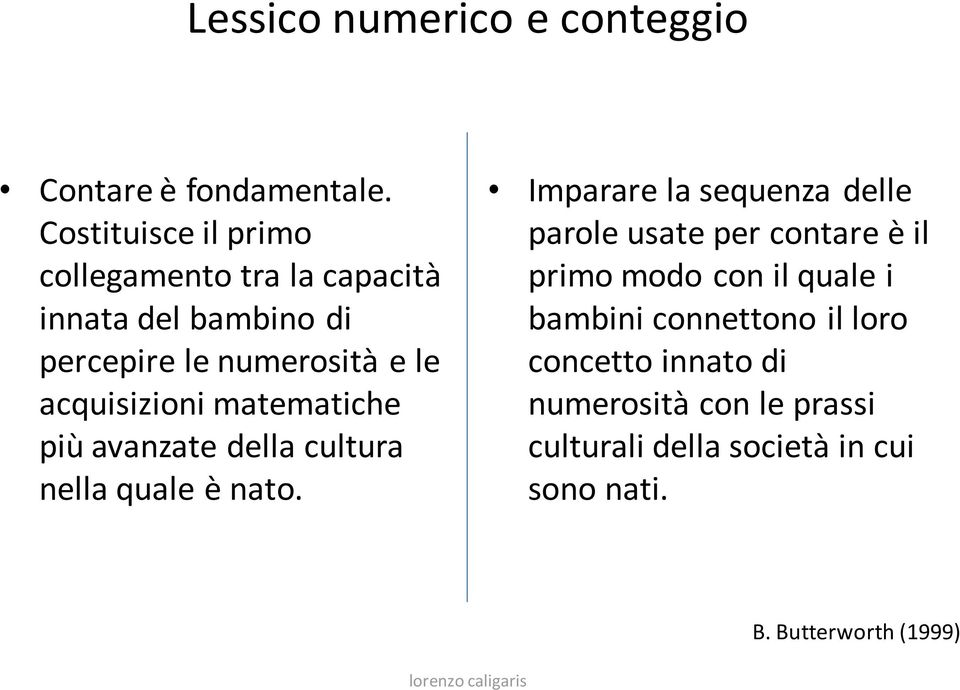 Lessico numerico e conteggio

• Contare è fondamentale. Costituisce il primo collegamento tra la capacità innata del bambino di percepire le numerosità e le acquisizioni matematiche più avanzate della cultura nella quale è nato.

• Imparare la sequenza delle parole usate per contare è il primo modo con il quale i bambini connettono il loro concetto innato di numerosità con le prassi culturali della società in cui sono nati.

B. Butterworth (1999)

lorenzo caligaris